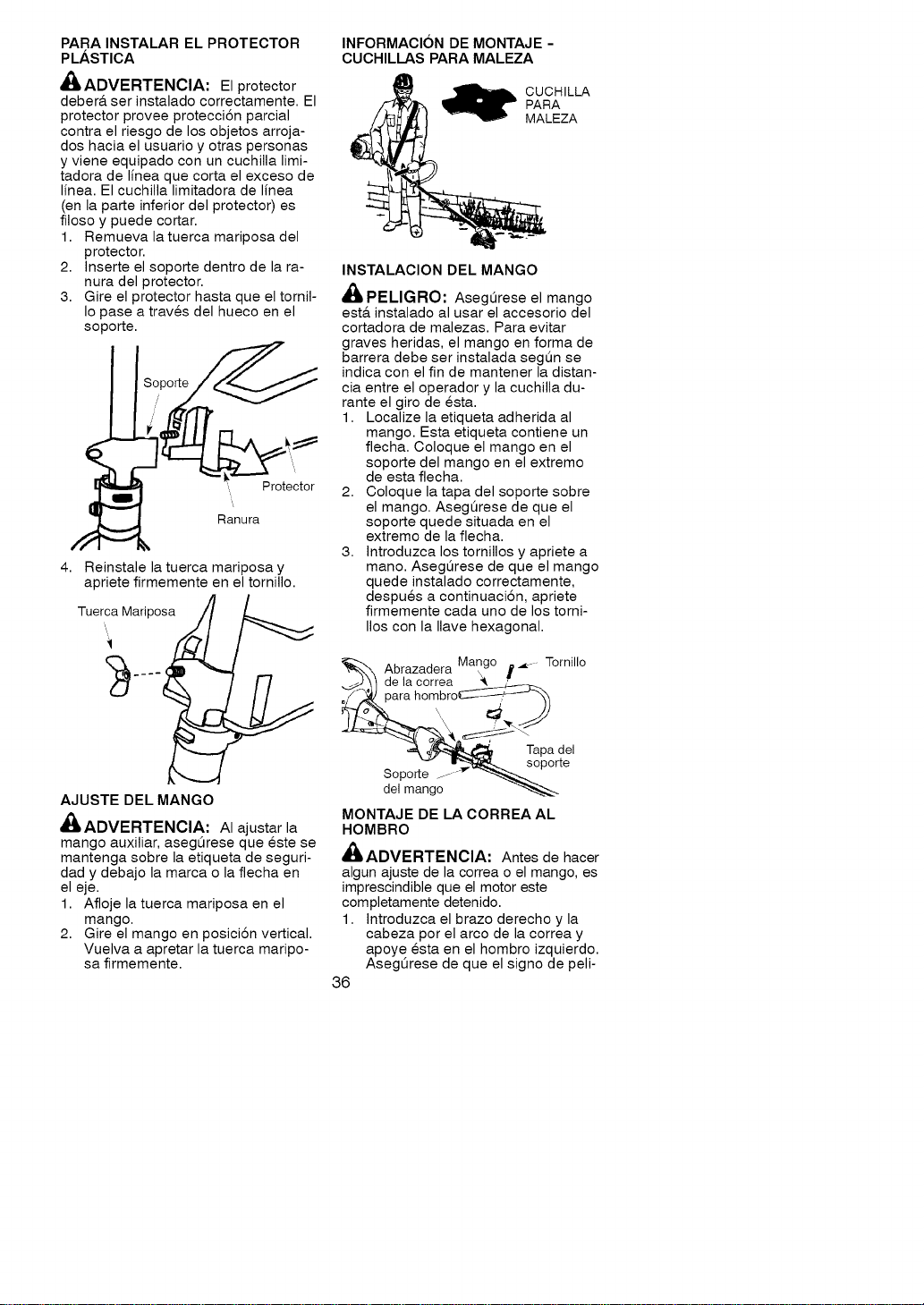 PARA INSTALAR EL PROTECTOR PLÁSTICA

ADVERTENCIA: El protector deberá ser instalado correctamente. El protector provee protección parcial contra el riesgo de los objetos arrojados hacia el usuario y otras personas y viene equipado con un cuchilla limitadora de línea que corta el exceso de línea. El cuchilla limitadora de línea (en la parte inferior del protector) es filoso y puede cortar.
1. Remueva la tuerca mariposa del protector.
2. Inserte el soporte dentro de la ranura del protector.
3. Gire el protector hasta que el tornillo pase a través del hueco en el soporte.

Soporte
Protector
Ranura

4. Reinstale la tuerca mariposa y apriete firmemente en el tornillo.

Tuerca Mariposa

AJUSTE DEL MANGO

ADVERTENCIA: Al ajustar la mango auxiliar, asegúrese que éste se mantenga sobre la etiqueta de seguridad y debajo la marca o la flecha en el eje.
1. Afloje la tuerca mariposa en el mango.
2. Gire el mango en posición vertical. Vuelva a apretar la tuerca mariposa firmemente.

INFORMACIÓN DE MONTAJE - CUCHILLAS PARA MALEZA

CUCHILLA
PARA
MALEZA

INSTALACION DEL MANGO

PELIGRO: Asegúrese el mango está instalado al usar el accesorio del cortadora de malezas. Para evitar graves heridas, el mango en forma de barrera debe ser instalada según se indica con el fin de mantener la distancia entre el operador y la cuchilla durante el giro de ésta.
1. Localize la etiqueta adherida al mango. Esta etiqueta contiene un flecha. Coloque el mango en el soporte del mango en el extremo de esta flecha.
2. Coloque la tapa del soporte sobre el mango. Asegúrese de que el soporte quede situada en el extremo de la flecha.
3. Introduzca los tornillos y apriete a mano. Asegúrese de que el mango quede instalado correctamente, después a continuación, apriete firmemente cada uno de los tornillos con la llave hexagonal.

Abrazadera de la correa para hombro
Mango
Tornillo
Tapa del soporte
Soporte del mango

MONTAJE DE LA CORREA AL HOMBRO

ADVERTENCIA: Antes de hacer algun ajuste de la correa o el mango, es imprescindible que el motor este completamente detenido.
1. Introduzca el brazo derecho y la cabeza por el arco de la correa y apoye ésta en el hombro izquierdo. Asegúrese de que el signo de peli-

36